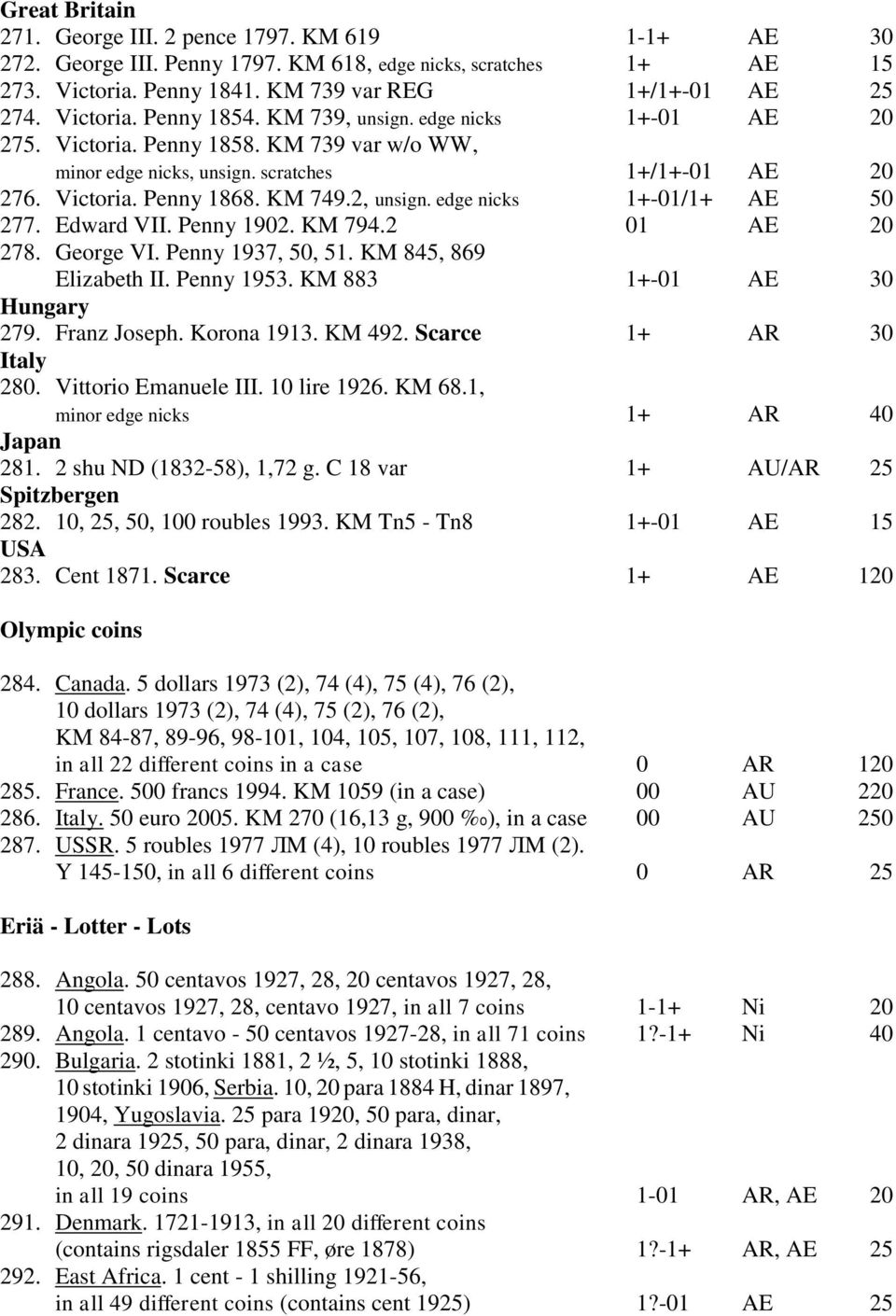 Great Britain
271. George III. 2 pence 1797. KM 619 1-1+ AE 30
272. George III. Penny 1797. KM 618, edge nicks, scratches 1+ AE 15
273. Victoria. Penny 1841. KM 739 var REG 1+/1+-01 AE 25
274. Victoria. Penny 1854. KM 739, unsign. edge nicks 1+-01 AE 20
275. Victoria. Penny 1858. KM 739 var w/o WW, minor edge nicks, unsign. scratches 1+/1+-01 AE 20
276. Victoria. Penny 1868. KM 749.2, unsign. edge nicks 1+-01/1+ AE 50
277. Edward VII. Penny 1902. KM 794.2 01 AE 20
278. George VI. Penny 1937, 50, 51. KM 845, 869 Elizabeth II. Penny 1953. KM 883 1+-01 AE 30
Hungary
279. Franz Joseph. Korona 1913. KM 492. Scarce 1+ AR 30
Italy
280. Vittorio Emanuele III. 10 lire 1926. KM 68.1, minor edge nicks 1+ AR 40
Japan
281. 2 shu ND (1832-58), 1,72 g. C 18 var 1+ AU/AR 25
Spitzbergen
282. 10, 25, 50, 100 roubles 1993. KM Tn5 - Tn8 1+-01 AE 15
USA
283. Cent 1871. Scarce 1+ AE 120

Olympic coins

284. Canada. 5 dollars 1973 (2), 74 (4), 75 (4), 76 (2), 10 dollars 1973 (2), 74 (4), 75 (2), 76 (2), KM 84-87, 89-96, 98-101, 104, 105, 107, 108, 111, 112, in all 22 different coins in a case 0 AR 120
285. France. 500 francs 1994. KM 1059 (in a case) 00 AU 220
286. Italy. 50 euro 2005. KM 270 (16,13 g, 900 ‰), in a case 00 AU 250
287. USSR. 5 roubles 1977 ЛМ (4), 10 roubles 1977 ЛМ (2). Y 145-150, in all 6 different coins 0 AR 25

Eriä - Lotter - Lots

288. Angola. 50 centavos 1927, 28, 20 centavos 1927, 28, 10 centavos 1927, 28, centavo 1927, in all 7 coins 1-1+ Ni 20
289. Angola. 1 centavo - 50 centavos 1927-28, in all 71 coins 1?-1+ Ni 40
290. Bulgaria. 2 stotinki 1881, 2 ½, 5, 10 stotinki 1888, 10 stotinki 1906, Serbia. 10, 20 para 1884 H, dinar 1897, 1904, Yugoslavia. 25 para 1920, 50 para, dinar, 2 dinara 1925, 50 para, dinar, 2 dinara 1938, 10, 20, 50 dinara 1955, in all 19 coins 1-01 AR, AE 20
291. Denmark. 1721-1913, in all 20 different coins (contains rigsdaler 1855 FF, øre 1878) 1?-1+ AR, AE 25
292. East Africa. 1 cent - 1 shilling 1921-56, in all 49 different coins (contains cent 1925) 1?-01 AE 25